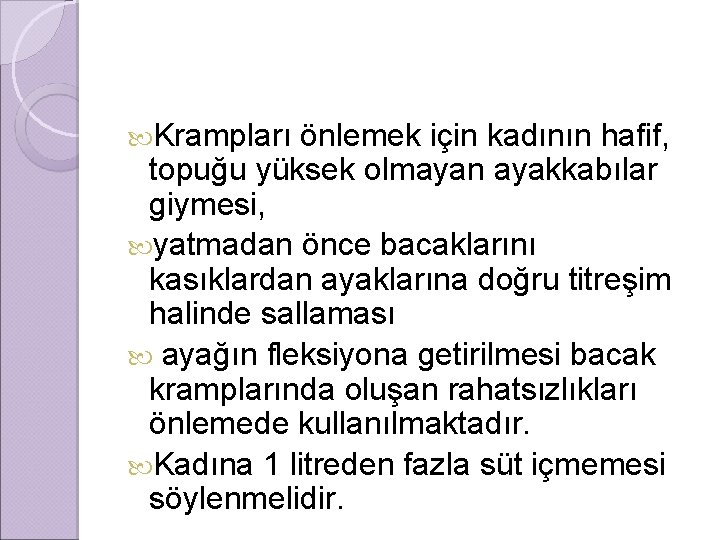 • Krampları önlemek için kadının hafif, topuğu yüksek olmayan ayakkabılar giymesi,

• yatmadan önce bacaklarını kasıklardan ayaklarına doğru titreşim halinde sallaması

• ayağın fleksiyona getirilmesi bacak kramplarında oluşan rahatsızlıkları önlemede kullanılmaktadır.

• Kadına 1 litreden fazla süt içmemesi söylenmelidir.